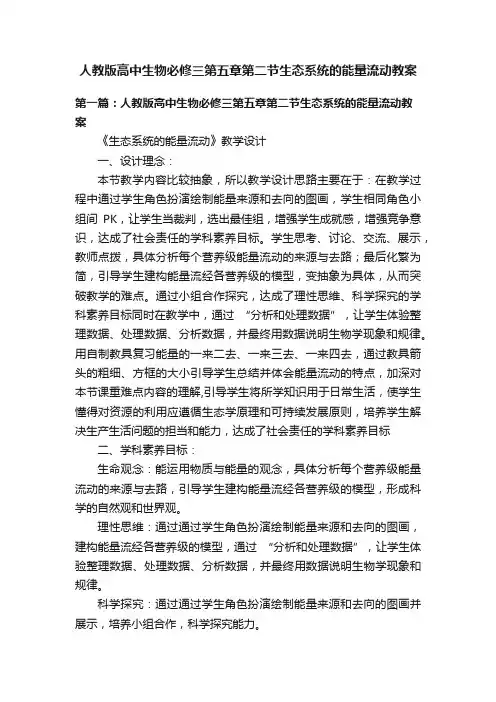 人教版高中生物必修三第五章第二节生态系统的能量流动教案

第一篇：人教版高中生物必修三第五章第二节生态系统的能量流动教案

《生态系统的能量流动》教学设计

一、设计理念：

本节教学内容比较抽象，所以教学设计思路主要在于：在教学过程中通过学生角色扮演绘制能量来源和去向的图画，学生相同角色小组间 PK，让学生当裁判，选出最佳组，增强学生成就感，增强竞争意识，达成了社会责任的学科素养目标。学生思考、讨论、交流、展示，教师点拨，具体分析每个营养级能量流动的来源与去路；最后化繁为简，引导学生建构能量流经各营养级的模型，变抽象为具体，从而突破教学的难点。通过小组合作探究，达成了理性思维、科学探究的学科素养目标同时在教学中，通过 “分析和处理数据”，让学生体验整理数据、处理数据、分析数据，并最终用数据说明生物学现象和规律。用自制教具复习能量的一来二去、一来三去、一来四去，通过教具箭头的粗细、方框的大小引导学生总结并体会能量流动的特点，加深对本节课重难点内容的理解,引导学生将所学知识用于日常生活，使学生懂得对资源的利用应遵循生态学原理和可持续发展原则，培养学生解决生产生活问题的担当和能力，达成了社会责任的学科素养目标

二、学科素养目标：

生命观念：能运用物质与能量的观念，具体分析每个营养级能量流动的来源与去路，引导学生建构能量流经各营养级的模型，形成科学的自然观和世界观。

理性思维：通过通过学生角色扮演绘制能量来源和去向的图画，建构能量流经各营养级的模型，通过 “分析和处理数据”，让学生体验整理数据、处理数据、分析数据，并最终用数据说明生物学现象和规律。

科学探究：通过通过学生角色扮演绘制能量来源和去向的图画并展示，培养小组合作，科学探究能力。